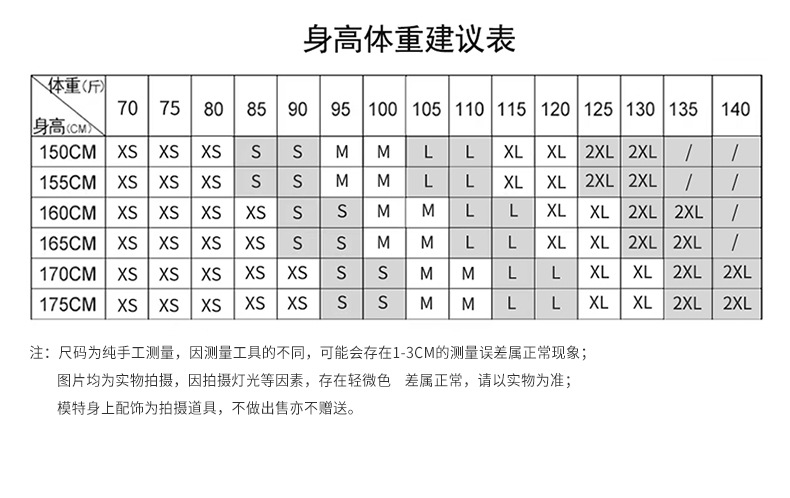 身高体重建议表

| 体重(斤) 身高(CM) | 70 | 75 | 80 | 85 | 90 | 95 | 100 | 105 | 110 | 115 | 120 | 125 | 130 | 135 | 140 |
|---|---|---|---|---|---|---|---|---|---|---|---|---|---|---|---|
| 150CM | XS | XS | XS | S | S | M | M | L | L | XL | XL | 2XL | 2XL | / | / |
| 155CM | XS | XS | XS | S | S | M | M | L | L | XL | XL | 2XL | 2XL | / | / |
| 160CM | XS | XS | XS | XS | S | S | M | M | L | L | XL | XL | 2XL | 2XL | / |
| 165CM | XS | XS | XS | XS | S | S | M | M | L | L | XL | XL | 2XL | 2XL | / |
| 170CM | XS | XS | XS | XS | XS | S | S | M | M | L | L | XL | XL | 2XL | 2XL |
| 175CM | XS | XS | XS | XS | XS | S | S | M | M | L | L | XL | XL | 2XL | 2XL |

注：尺码为纯手工测量，因测量工具的不同，可能会存在1-3CM的测量误差属正常现象；
图片均为实物拍摄，因拍摄灯光等因素，存在轻微色 差属正常，请以实物为准；
模特身上配饰为拍摄道具，不做出售亦不赠送。